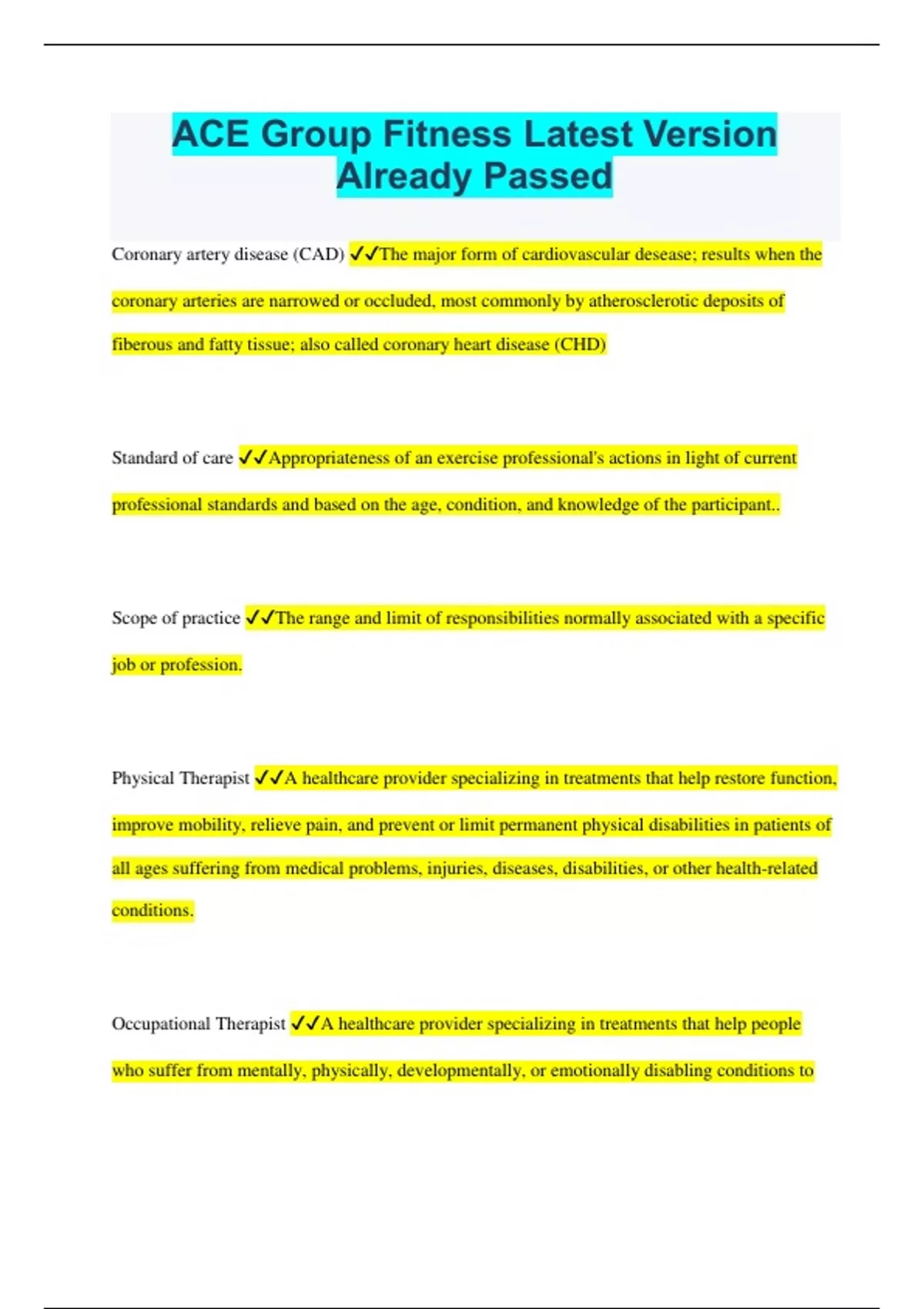 ACE Group Fitness Latest Version Already Passed

Coronary artery disease (CAD) ✓✓The major form of cardiovascular desease; results when the coronary arteries are narrowed or occluded, most commonly by atherosclerotic deposits of fiberous and fatty tissue; also called coronary heart disease (CHD)

Standard of care ✓✓Appropriateness of an exercise professional's actions in light of current professional standards and based on the age, condition, and knowledge of the participant..

Scope of practice ✓✓The range and limit of responsibilities normally associated with a specific job or profession.

Physical Therapist ✓✓A healthcare provider specializing in treatments that help restore function, improve mobility, relieve pain, and prevent or limit permanent physical disabilities in patients of all ages suffering from medical problems, injuries, diseases, disabilities, or other health-related conditions.

Occupational Therapist ✓✓A healthcare provider specializing in treatments that help people who suffer from mentally, physically, developmentally, or emotionally disabling conditions to